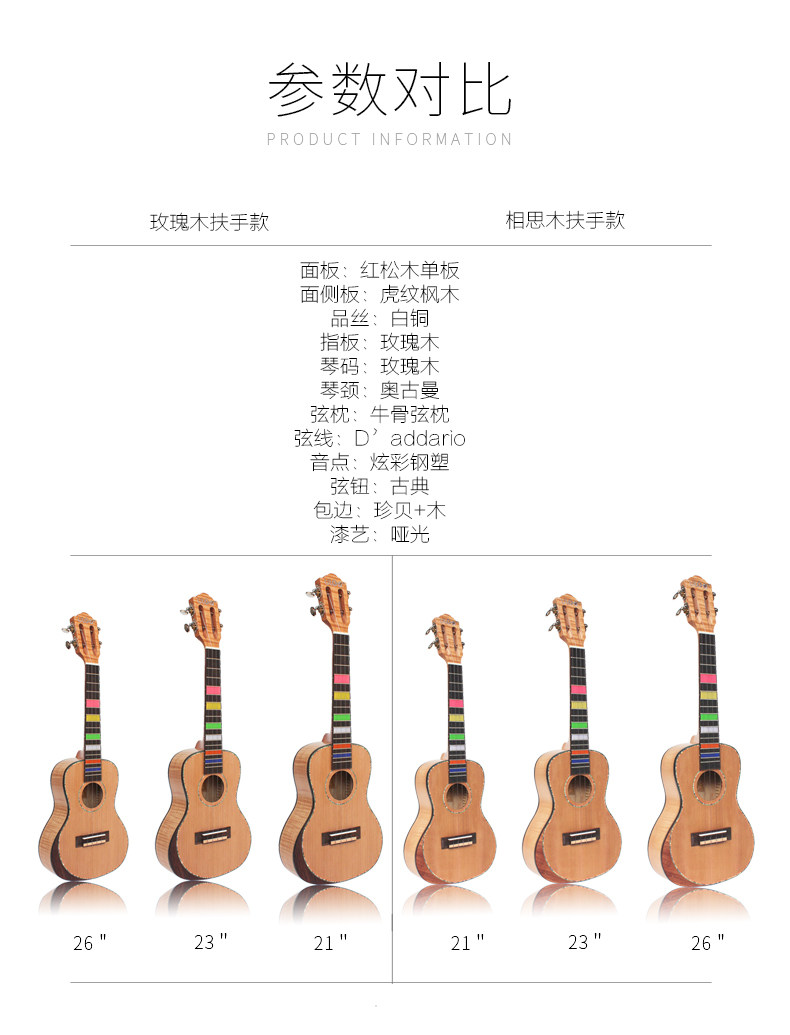 参数对比

PRODUCT INFORMATION

玫瑰木扶手款

相思木扶手款

面板：红松木单板
面侧板：虎纹枫木
品丝：白铜
指板：玫瑰木
琴码：玫瑰木
琴颈：奥古曼
弦枕：牛骨弦枕
弦线：D'addario
音点：炫彩钢塑
弦钮：古典
包边：珍贝+木
漆艺：哑光

26"

23"

21"

21"

23"

26"